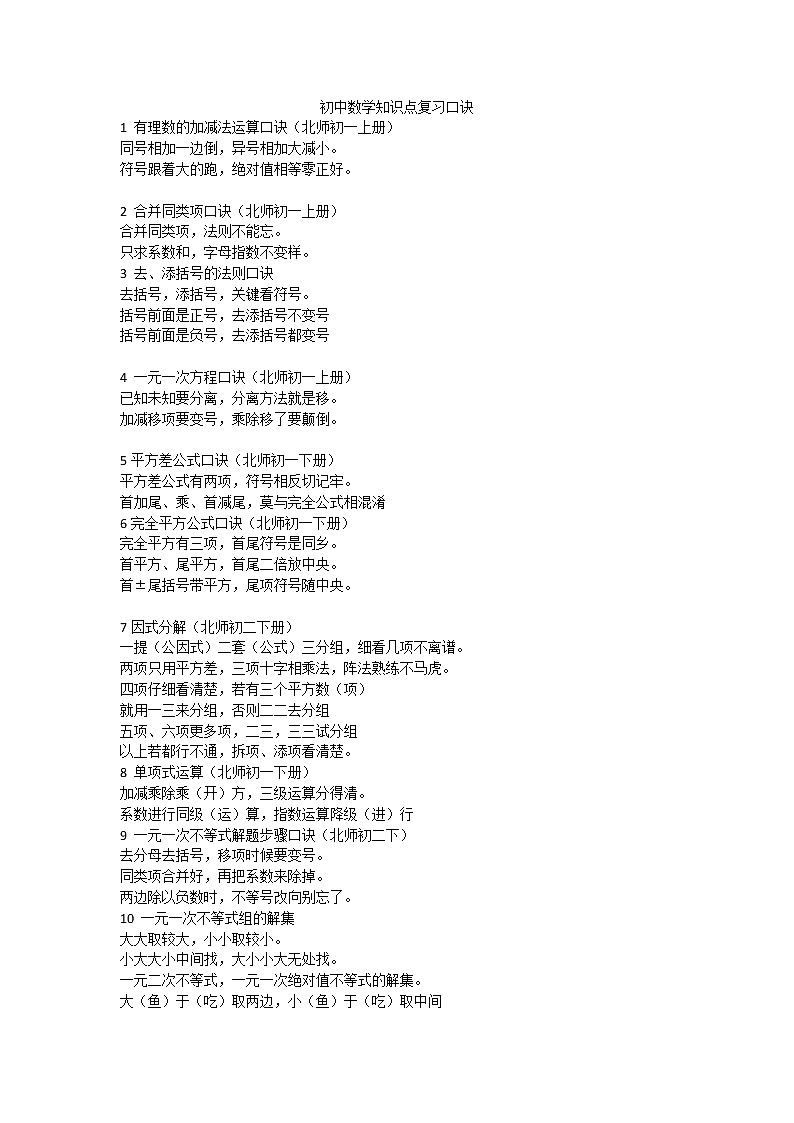 初中数学知识点复习口诀
1 有理数的加减法运算口诀（北师初一上册）
同号相加一边倒，异号相加大减小。
符号跟着大的跑，绝对值相等零正好。

2 合并同类项口诀（北师初一上册）
合并同类项，法则不能忘。
只求系数和，字母指数不变样。
3 去、添括号的法则口诀
去括号，添括号，关键看符号。
括号前面是正号，去添括号不变号
括号前面是负号，去添括号都变号

4 一元一次方程口诀（北师初一上册）
已知未知要分离，分离方法就是移。
加减移项要变号，乘除移了要颠倒。

5 平方差公式口诀（北师初一下册）
平方差公式有两项，符号相反切记牢。
首加尾、乘、首减尾，莫与完全公式相混淆
6 完全平方公式口诀（北师初一下册）
完全平方有三项，首尾符号是同乡。
首平方、尾平方，首尾二倍放中央。
首±尾括号带平方，尾项符号随中央。

7 因式分解（北师初二下册）
一提（公因式）二套（公式）三分组，细看几项不离谱。
两项只用平方差，三项十字相乘法，阵法熟练不马虎。
四项仔细看清楚，若有三个平方数（项）
就用一三来分组，否则二二去分组
五项、六项更多项，二三，三三试分组
以上若都行不通，拆项、添项看清楚。
8 单项式运算（北师初一下册）
加减乘除乘（开）方，三级运算分得清。
系数进行同级（运）算，指数运算降级（进）行
9 一元一次不等式解题步骤口诀（北师初二下）
去分母去括号，移项时候要变号。
同类项合并好，再把系数来除掉。
两边除以负数时，不等号改向别忘了。
10 一元一次不等式组的解集
大大取较大，小小取较小。
小大大小中间找，大小小大无处找。
一元二次不等式，一元一次绝对值不等式的解集。
大（鱼）于（吃）取两边，小（鱼）于（吃）取中间